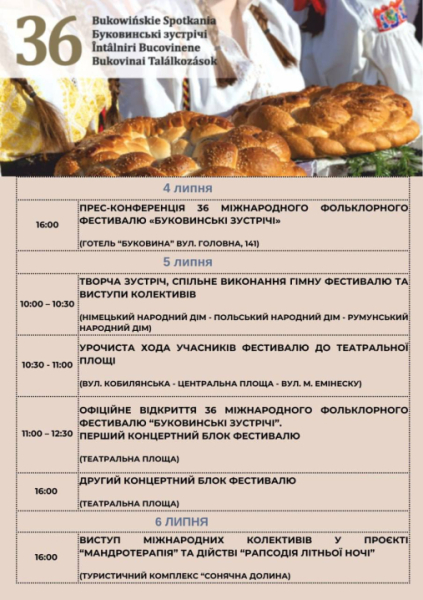 36 Bukowińskie Spotkania
Буковинські зустрічі
Întâlniri Bucovinene
Bukovinai Találkozások

| 4 липня | |
|---|---|
| 16:00 | ПРЕС-КОНФЕРЕНЦІЯ 36 МІЖНАРОДНОГО ФОЛЬКЛОРНОГО ФЕСТИВАЛЮ «БУКОВИНСЬКІ ЗУСТРІЧІ» (ГОТЕЛЬ "БУКОВИНА" ВУЛ. ГОЛОВНА, 141) |
| 5 липня | |
| 10:00 – 10:30 | ТВОРЧА ЗУСТРІЧ, СПІЛЬНЕ ВИКОНАННЯ ГІМНУ ФЕСТИВАЛЮ ТА ВИСТУПИ КОЛЕКТИВІВ (НІМЕЦЬКИЙ НАРОДНИЙ ДІМ - ПОЛЬСЬКИЙ НАРОДНИЙ ДІМ - РУМУНСЬКИЙ НАРОДНИЙ ДІМ) |
| 10:30 - 11:00 | УРОЧИСТА ХОДА УЧАСНИКІВ ФЕСТИВАЛЮ ДО ТЕАТРАЛЬНОЇ ПЛОЩІ (ВУЛ. КОБИЛЯНСЬКА - ЦЕНТРАЛЬНА ПЛОЩА - ВУЛ. М. ЕМІНЕСКУ) |
| 11:00 – 12:30 | ОФІЦІЙНЕ ВІДКРИТТЯ 36 МІЖНАРОДНОГО ФОЛЬКЛОРНОГО ФЕСТИВАЛЮ "БУКОВИНСЬКІ ЗУСТРІЧІ". ПЕРШИЙ КОНЦЕРТНИЙ БЛОК ФЕСТИВАЛЮ (ТЕАТРАЛЬНА ПЛОЩА) |
| 16:00 | ДРУГИЙ КОНЦЕРТНИЙ БЛОК ФЕСТИВАЛЮ (ТЕАТРАЛЬНА ПЛОЩА) |
| 6 ЛИПНЯ | |
| 16:00 | ВИСТУП МІЖНАРОДНИХ КОЛЕКТИВІВ У ПРОЄКТІ "МАНДРОТЕРАПІЯ" ТА ДІЙСТВІ "РАПСОДІЯ ЛІТНЬОЇ НОЧІ" (ТУРИСТИЧНИЙ КОМПЛЕКС "СОНЯЧНА ДОЛИНА) |